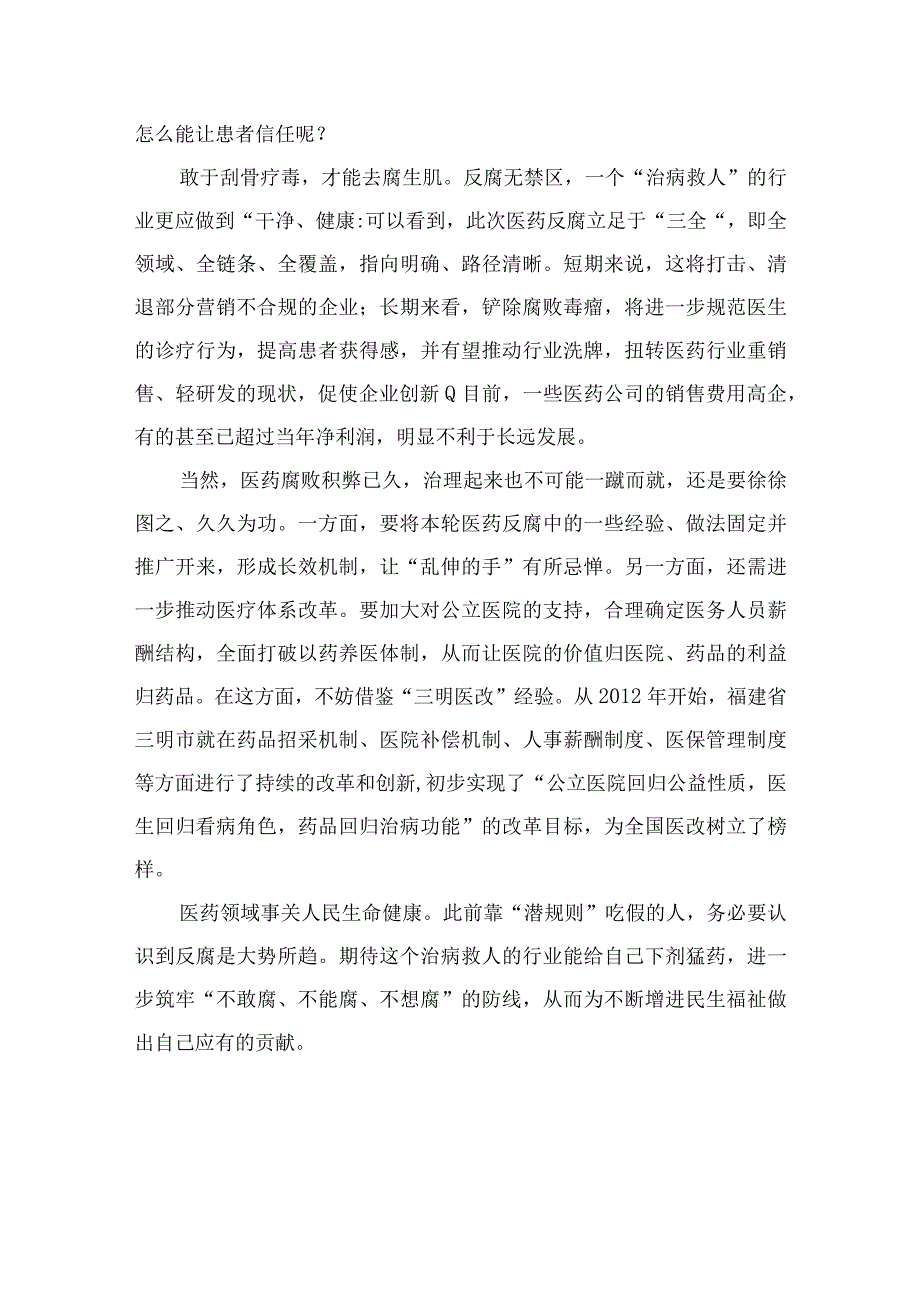 怎么能让患者信任呢？

敢于刮骨疗毒，才能去腐生肌。反腐无禁区，一个“治病救人”的行业更应做到“干净、健康:可以看到，此次医药反腐立足于“三全“，即全领域、全链条、全覆盖，指向明确、路径清晰。短期来说，这将打击、清退部分营销不合规的企业；长期来看，铲除腐败毒瘤，将进一步规范医生的诊疗行为，提高患者获得感，并有望推动行业洗牌，扭转医药行业重销售、轻研发的现状，促使企业创新Q目前，一些医药公司的销售费用高企，有的甚至已超过当年净利润，明显不利于长远发展。

当然，医药腐败积弊已久，治理起来也不可能一蹴而就，还是要徐徐图之、久久为功。一方面，要将本轮医药反腐中的一些经验、做法固定并推广开来，形成长效机制，让“乱伸的手”有所忌惮。另一方面，还需进一步推动医疗体系改革。要加大对公立医院的支持，合理确定医务人员薪酬结构，全面打破以药养医体制，从而让医院的价值归医院、药品的利益归药品。在这方面，不妨借鉴“三明医改”经验。从2012年开始，福建省三明市就在药品招采机制、医院补偿机制、人事薪酬制度、医保管理制度等方面进行了持续的改革和创新,初步实现了“公立医院回归公益性质，医生回归看病角色，药品回归治病功能”的改革目标，为全国医改树立了榜样。

医药领域事关人民生命健康。此前靠“潜规则”吃假的人，务必要认识到反腐是大势所趋。期待这个治病救人的行业能给自己下剂猛药，进一步筑牢“不敢腐、不能腐、不想腐”的防线，从而为不断增进民生福祉做出自己应有的贡献。